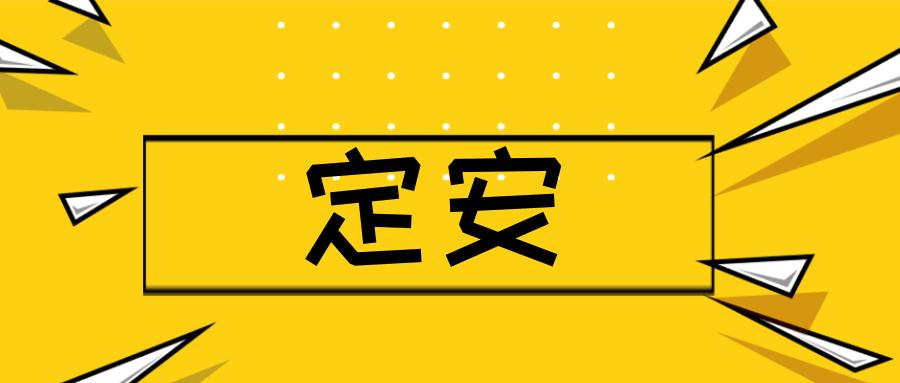 定安